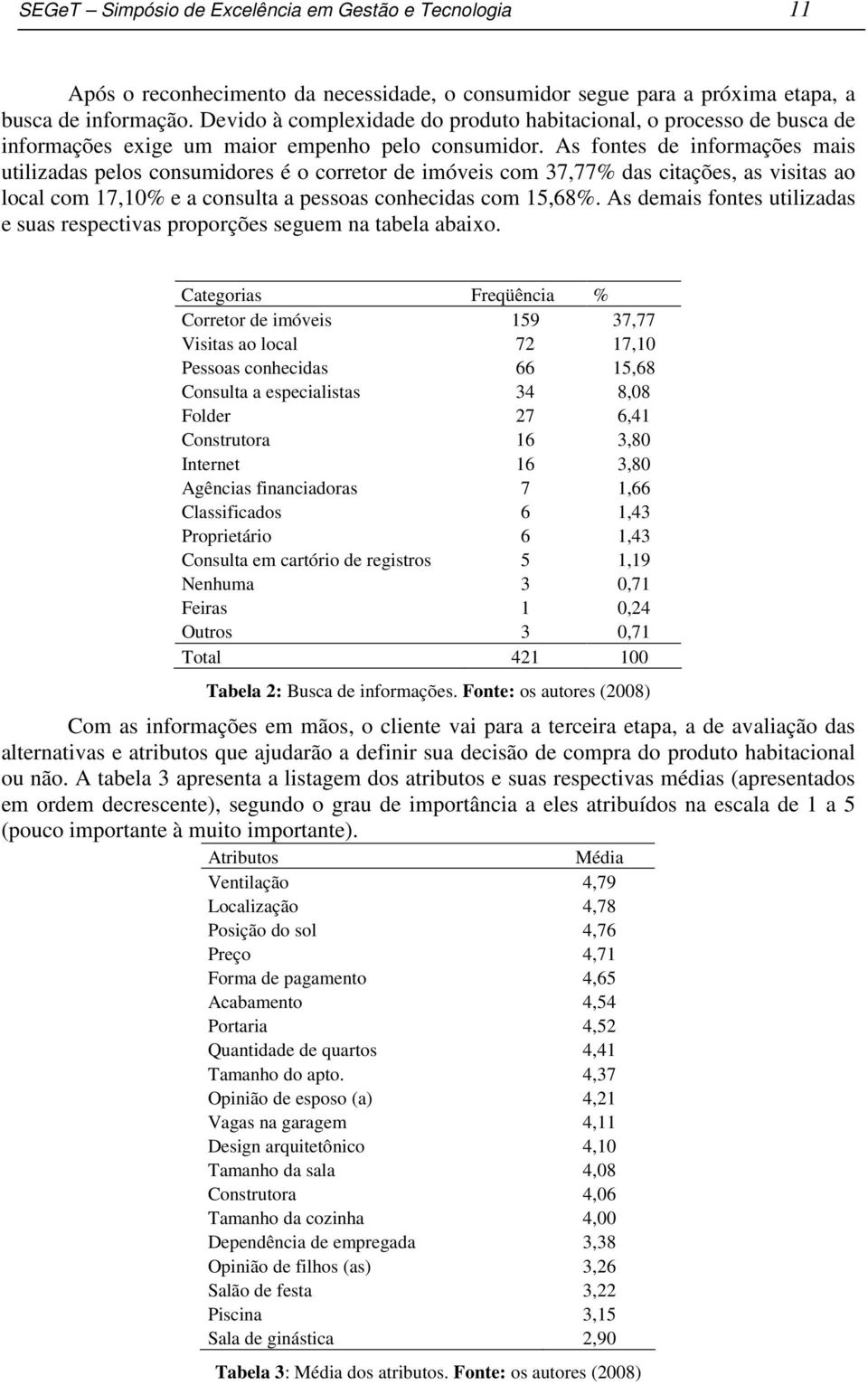 SEGeT – Simpósio de Excelência em Gestão e Tecnologia 11

Após o reconhecimento da necessidade, o consumidor segue para a próxima etapa, a busca de informação. Devido à complexidade do produto habitacional, o processo de busca de informações exige um maior empenho pelo consumidor. As fontes de informações mais utilizadas pelos consumidores é o corretor de imóveis com 37,77% das citações, as visitas ao local com 17,10% e a consulta a pessoas conhecidas com 15,68%. As demais fontes utilizadas e suas respectivas proporções seguem na tabela abaixo.

| Categorias | Freqüência | % |
|---|---|---|
| Corretor de imóveis | 159 | 37,77 |
| Visitas ao local | 72 | 17,10 |
| Pessoas conhecidas | 66 | 15,68 |
| Consulta a especialistas | 34 | 8,08 |
| Folder | 27 | 6,41 |
| Construtora | 16 | 3,80 |
| Internet | 16 | 3,80 |
| Agências financiadoras | 7 | 1,66 |
| Classificados | 6 | 1,43 |
| Proprietário | 6 | 1,43 |
| Consulta em cartório de registros | 5 | 1,19 |
| Nenhuma | 3 | 0,71 |
| Feiras | 1 | 0,24 |
| Outros | 3 | 0,71 |
| Total | 421 | 100 |

Tabela 2: Busca de informações. Fonte: os autores (2008)

Com as informações em mãos, o cliente vai para a terceira etapa, a de avaliação das alternativas e atributos que ajudarão a definir sua decisão de compra do produto habitacional ou não. A tabela 3 apresenta a listagem dos atributos e suas respectivas médias (apresentados em ordem decrescente), segundo o grau de importância a eles atribuídos na escala de 1 a 5 (pouco importante à muito importante).

| Atributos | Média |
|---|---|
| Ventilação | 4,79 |
| Localização | 4,78 |
| Posição do sol | 4,76 |
| Preço | 4,71 |
| Forma de pagamento | 4,65 |
| Acabamento | 4,54 |
| Portaria | 4,52 |
| Quantidade de quartos | 4,41 |
| Tamanho do apto. | 4,37 |
| Opinião de esposo (a) | 4,21 |
| Vagas na garagem | 4,11 |
| Design arquitetônico | 4,10 |
| Tamanho da sala | 4,08 |
| Construtora | 4,06 |
| Tamanho da cozinha | 4,00 |
| Dependência de empregada | 3,38 |
| Opinião de filhos (as) | 3,26 |
| Salão de festa | 3,22 |
| Piscina | 3,15 |
| Sala de ginástica | 2,90 |

Tabela 3: Média dos atributos. Fonte: os autores (2008)